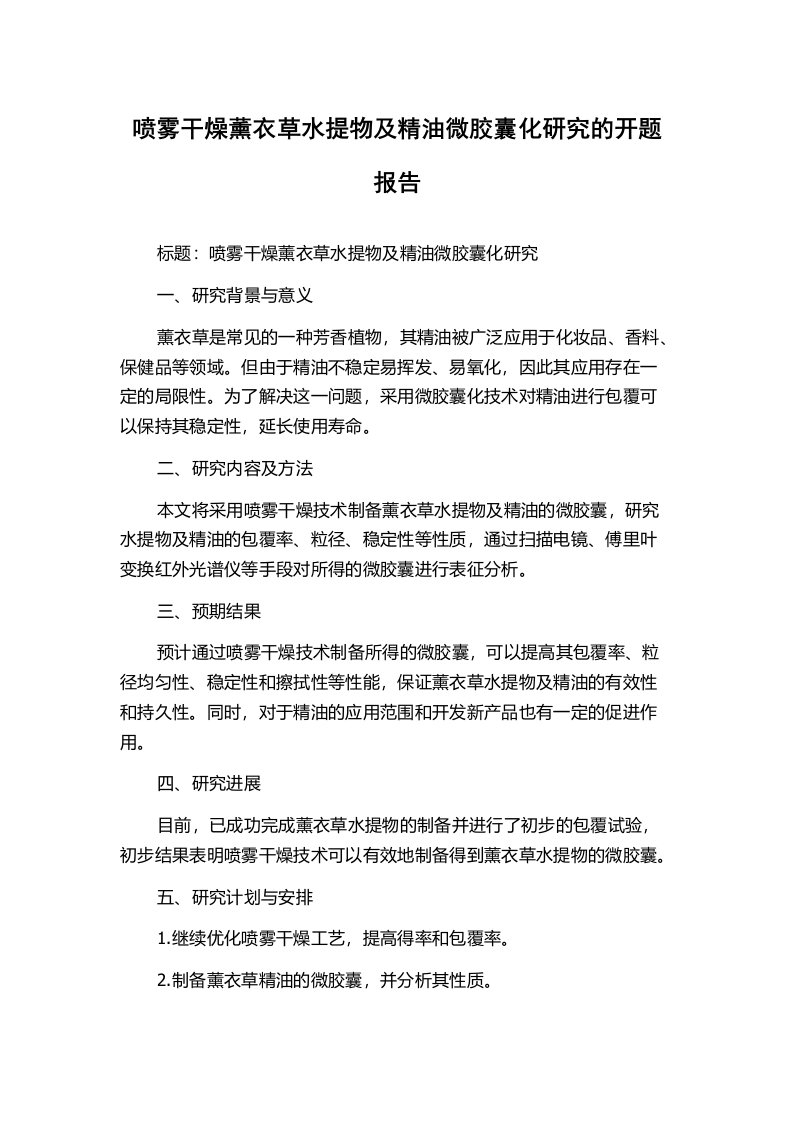 喷雾干燥薰衣草水提物及精油微胶囊化研究的开题报告

标题：喷雾干燥薰衣草水提物及精油微胶囊化研究

一、研究背景与意义

薰衣草是常见的一种芳香植物，其精油被广泛应用于化妆品、香料、保健品等领域。但由于精油不稳定易挥发、易氧化，因此其应用存在一定的局限性。为了解决这一问题，采用微胶囊化技术对精油进行包覆可以保持其稳定性，延长使用寿命。

二、研究内容及方法

本文将采用喷雾干燥技术制备薰衣草水提物及精油的微胶囊，研究水提物及精油的包覆率、粒径、稳定性等性质，通过扫描电镜、傅里叶变换红外光谱仪等手段对所得的微胶囊进行表征分析。

三、预期结果

预计通过喷雾干燥技术制备所得的微胶囊，可以提高其包覆率、粒径均匀性、稳定性和擦拭性等性能，保证薰衣草水提物及精油的有效性和持久性。同时，对于精油的应用范围和开发新产品也有一定的促进作用。

四、研究进展

目前，已成功完成薰衣草水提物的制备并进行了初步的包覆试验，初步结果表明喷雾干燥技术可以有效地制备得到薰衣草水提物的微胶囊。

五、研究计划与安排

1.继续优化喷雾干燥工艺，提高得率和包覆率。

2.制备薰衣草精油的微胶囊，并分析其性质。